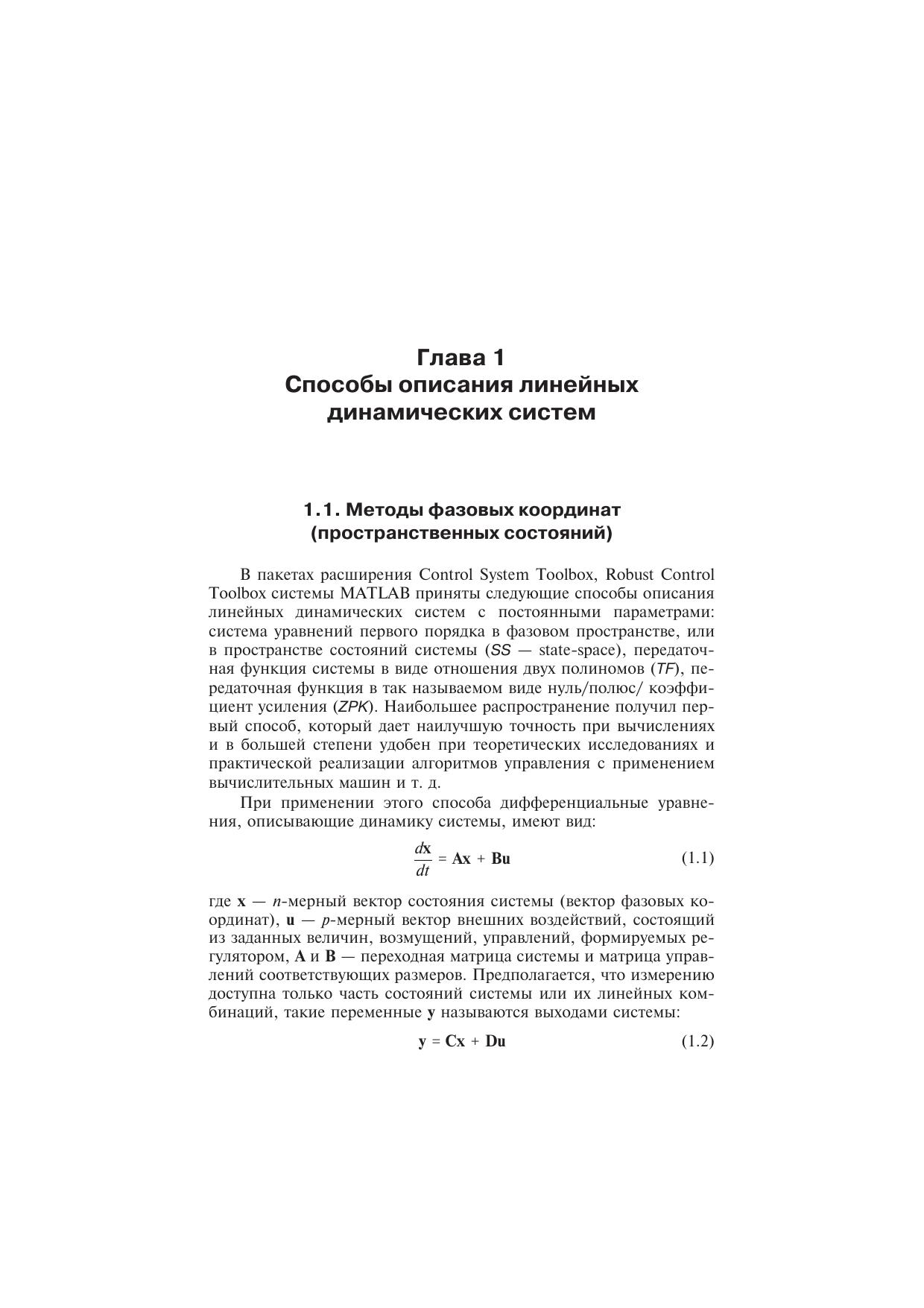 Глава 1
Способы описания линейных динамических систем

1.1. Методы фазовых координат (пространственных состояний)

В пакетах расширения Control System Toolbox, Robust Control Toolbox системы MATLAB приняты следующие способы описания линейных динамических систем с постоянными параметрами: система уравнений первого порядка в фазовом пространстве, или в пространстве состояний системы (SS — state-space), передаточная функция системы в виде отношения двух полиномов (TF), передаточная функция в так называемом виде нуль/полюс/ коэффициент усиления (ZPK). Наибольшее распространение получил первый способ, который дает наилучшую точность при вычислениях и в большей степени удобен при теоретических исследованиях и практической реализации алгоритмов управления с применением вычислительных машин и т. д.

При применении этого способа дифференциальные уравнения, описывающие динамику системы, имеют вид:

$\frac{d\mathbf{x}}{dt} = \mathbf{Ax} + \mathbf{Bu}$ (1.1)

где $\mathbf{x}$ — $n$-мерный вектор состояния системы (вектор фазовых координат), $\mathbf{u}$ — $p$-мерный вектор внешних воздействий, состоящий из заданных величин, возмущений, управлений, формируемых регулятором, $\mathbf{A}$ и $\mathbf{B}$ — переходная матрица системы и матрица управлений соответствующих размеров. Предполагается, что измерению доступна только часть состояний системы или их линейных комбинаций, такие переменные $\mathbf{y}$ называются выходами системы:

$\mathbf{y} = \mathbf{Cx} + \mathbf{Du}$ (1.2)